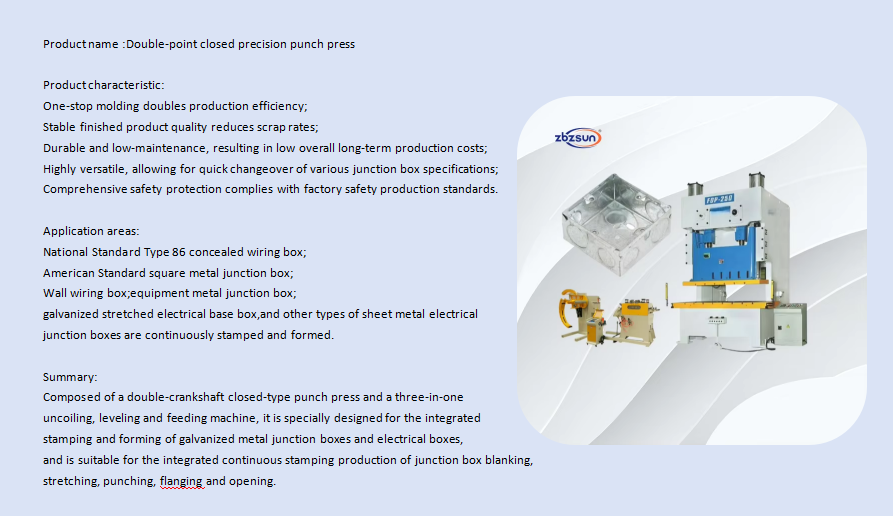 Product name :Double-point closed precision punch press

Product characteristic:
One-stop molding doubles production efficiency;
Stable finished product quality reduces scrap rates;
Durable and low-maintenance, resulting in low overall long-term production costs;
Highly versatile, allowing for quick changeover of various junction box specifications;
Comprehensive safety protection complies with factory safety production standards.

Application areas:
National Standard Type 86 concealed wiring box;
American Standard square metal junction box;
Wall wiring box;equipment metal junction box;
galvanized stretched electrical base box,and other types of sheet metal electrical junction boxes are continuously stamped and formed.

Summary:
Composed of a double-crankshaft closed-type punch press and a three-in-one uncoiling, leveling and feeding machine, it is specially designed for the integrated stamping and forming of galvanized metal junction boxes and electrical boxes,
and is suitable for the integrated continuous stamping production of junction box blanking, stretching, punching, flanging and opening.

zbzsun

FDP-250